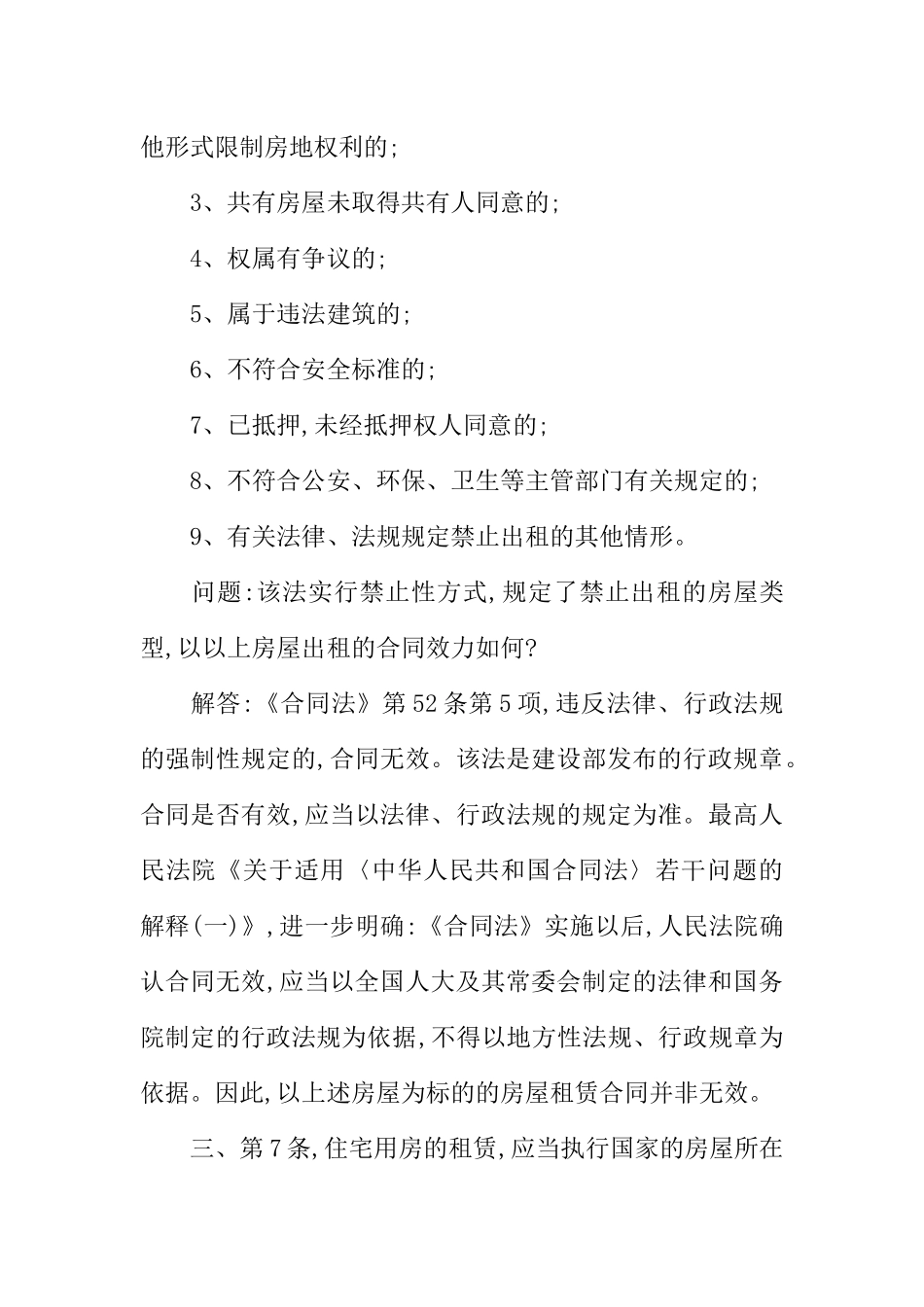 他形式限制房地权利的;

3、共有房屋未取得共有人同意的;

4、权属有争议的;

5、属于违法建筑的;

6、不符合安全标准的;

7、已抵押,未经抵押权人同意的;

8、不符合公安、环保、卫生等主管部门有关规定的;

9、有关法律、法规规定禁止出租的其他情形。

问题:该法实行禁止性方式,规定了禁止出租的房屋类型,以以上房屋出租的合同效力如何?

解答:《合同法》第52条第5项,违反法律、行政法规的强制性规定的,合同无效。该法是建设部发布的行政规章。合同是否有效,应当以法律、行政法规的规定为准。最高人民法院《关于适用〈中华人民共和国合同法〉若干问题的解释(一)》,进一步明确:《合同法》实施以后,人民法院确认合同无效,应当以全国人大及其常委会制定的法律和国务院制定的行政法规为依据,不得以地方性法规、行政规章为依据。因此,以上述房屋为标的的房屋租赁合同并非无效。

三、第7条,住宅用房的租赁,应当执行国家的房屋所在